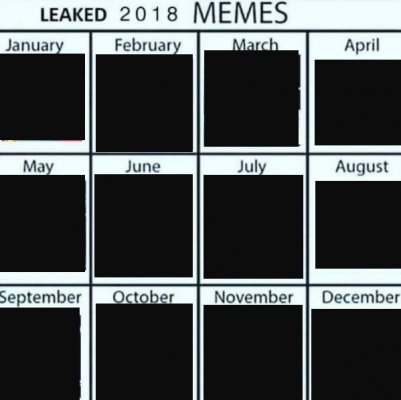 LEAKED 2018 MEMES

| January | February | March | April |
|---|---|---|---|
| May | June | July | August |
| September | October | November | December |